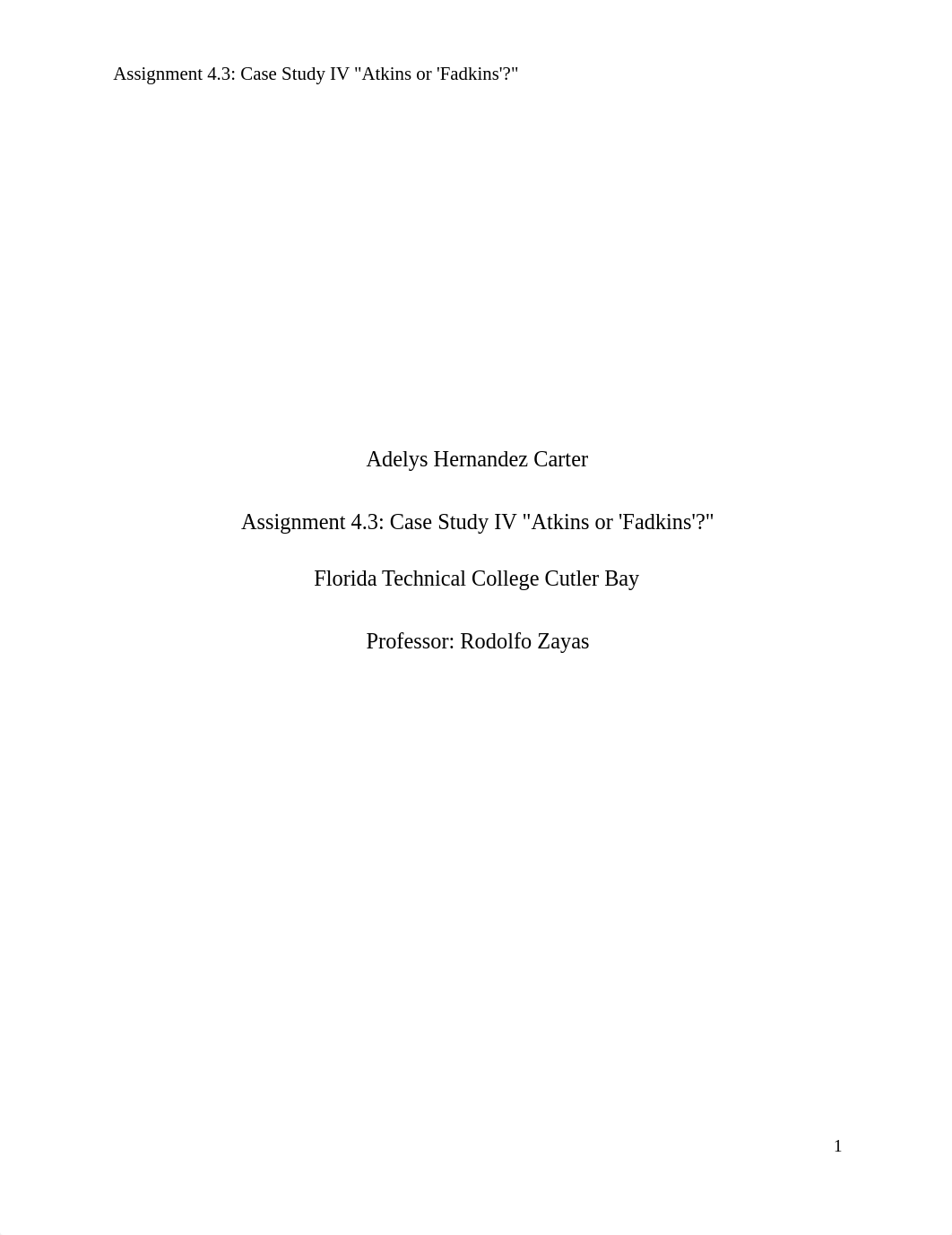 Assignment 4.3: Case Study IV "Atkins or 'Fadkins'?"

Adelys Hernandez Carter

Assignment 4.3: Case Study IV "Atkins or 'Fadkins'?"

Florida Technical College Cutler Bay

Professor: Rodolfo Zayas

1